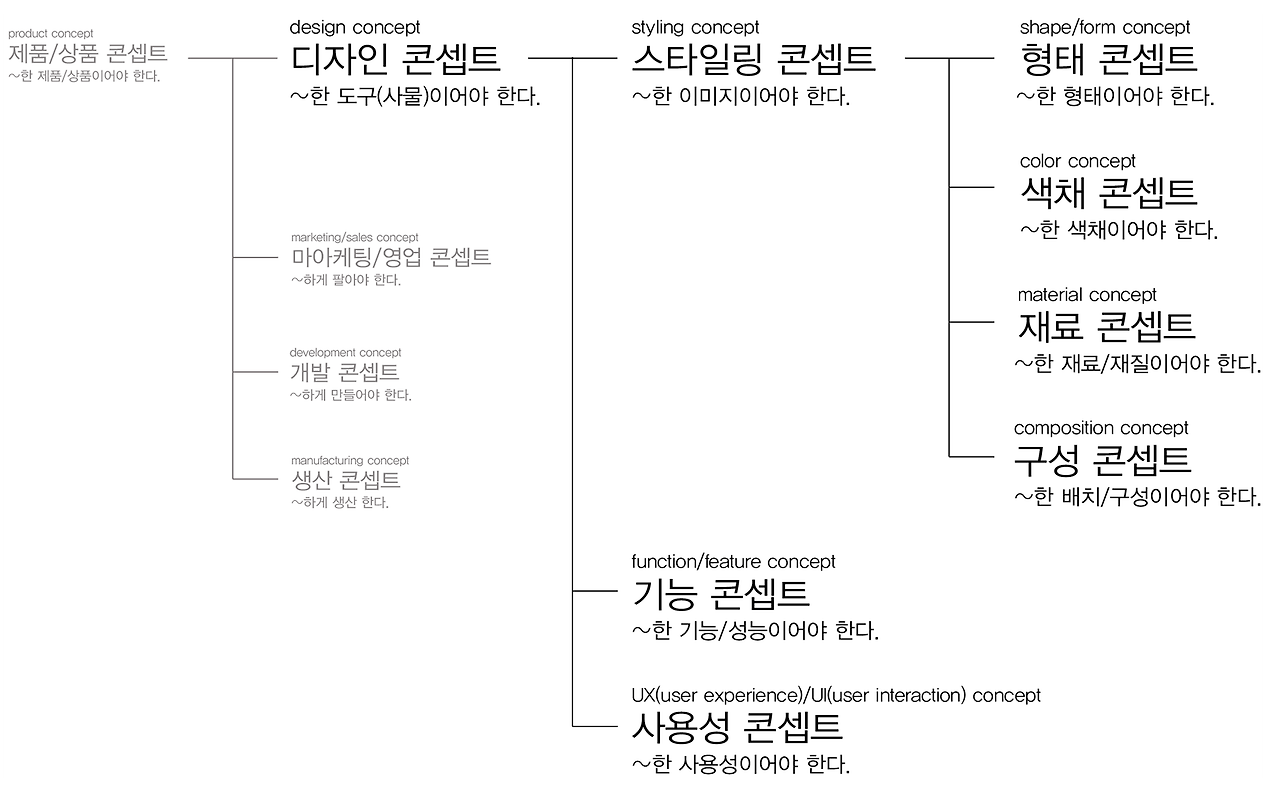 product concept
제품/상품 콘셉트
~한 제품/상품이어야 한다.

design concept
디자인 콘셉트
~한 도구(사물)이어야 한다.

marketing/sales concept
마아케팅/영업 콘셉트
~하게 팔아야 한다.

development concept
개발 콘셉트
~하게 만들어야 한다.

manufacturing concept
생산 콘셉트
~하게 생산 한다.

styling concept
스타일링 콘셉트
~한 이미지이어야 한다.

function/feature concept
기능 콘셉트
~한 기능/성능이어야 한다.

UX(user experience)/UI(user interaction) concept
사용성 콘셉트
~한 사용성이어야 한다.

shape/form concept
형태 콘셉트
~한 형태이어야 한다.

color concept
색채 콘셉트
~한 색채이어야 한다.

material concept
재료 콘셉트
~한 재료/재질이어야 한다.

composition concept
구성 콘셉트
~한 배치/구성이어야 한다.